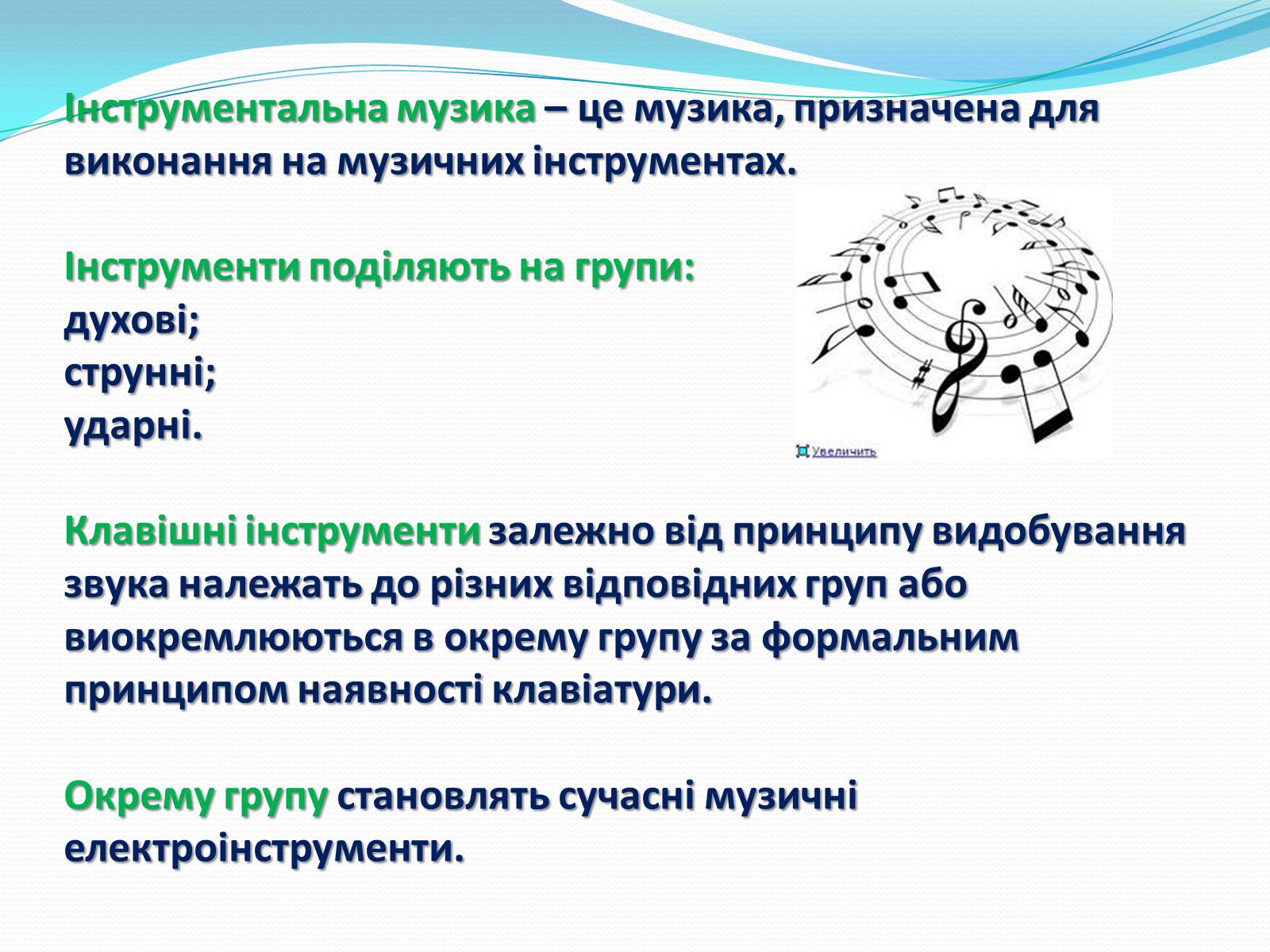 Інструментальна музика – це музика, призначена для виконання на музичних інструментах.

Інструменти поділяють на групи:
духові;
струнні;
ударні.

Увеличить

Клавішні інструменти залежно від принципу видобування звука належать до різних відповідних груп або виокремлюються в окрему групу за формальним принципом наявності клавіатури.

Окрему групу становлять сучасні музичні електроінструменти.